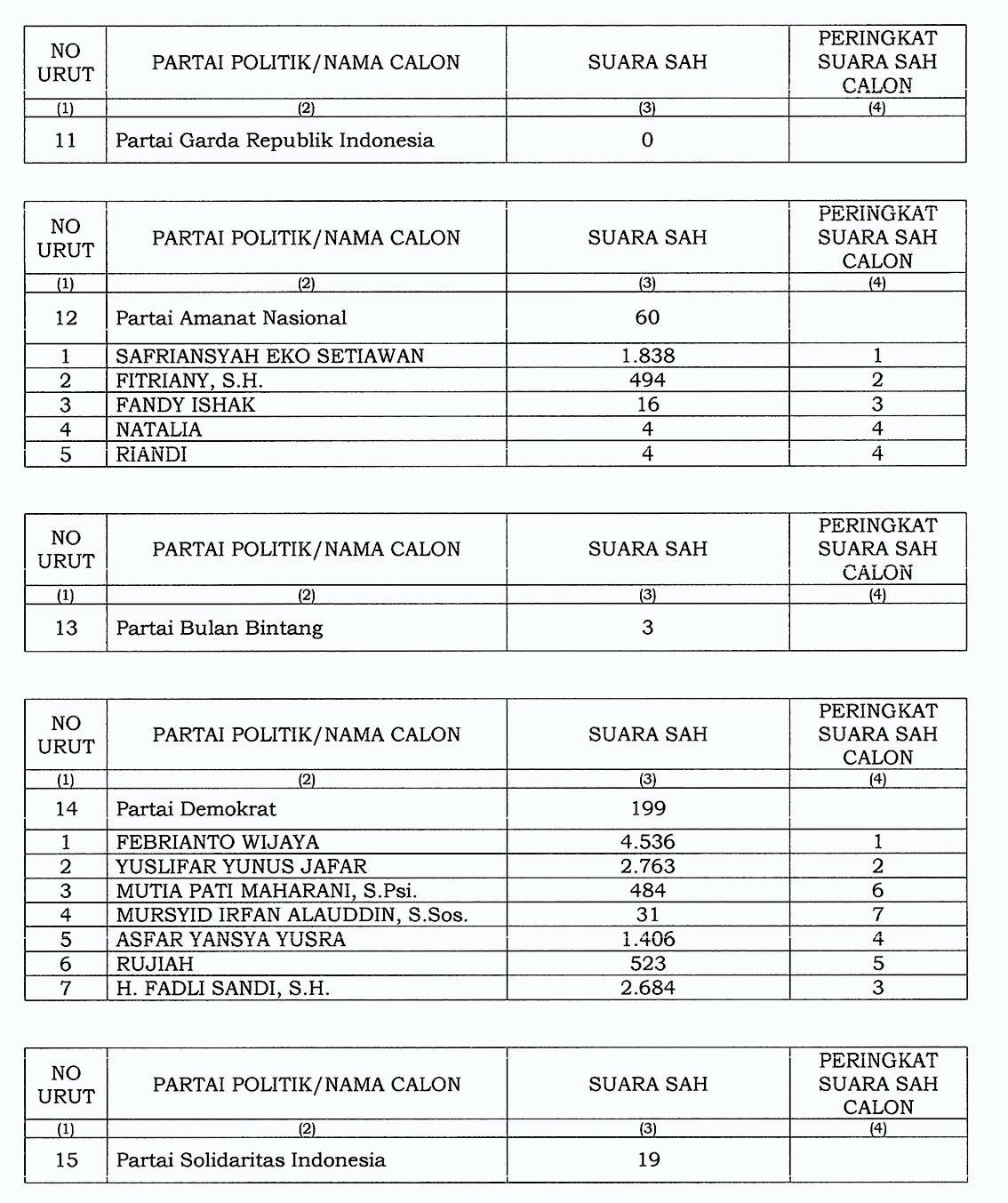 | NO URUT | PARTAI POLITIK/NAMA CALON | SUARA SAH | PERINGKAT SUARA SAH CALON |
|---|---|---|---|
| (1) | (2) | (3) | (4) |
| 11 | Partai Garda Republik Indonesia | 0 | |

| NO URUT | PARTAI POLITIK/NAMA CALON | SUARA SAH | PERINGKAT SUARA SAH CALON |
|---|---|---|---|
| (1) | (2) | (3) | (4) |
| 12 | Partai Amanat Nasional | 60 | |
| 1 | SAFRIANSYAH EKO SETIAWAN | 1.838 | 1 |
| 2 | FITRIANY, S.H. | 494 | 2 |
| 3 | FANDY ISHAK | 16 | 3 |
| 4 | NATALIA | 4 | 4 |
| 5 | RIANDI | 4 | 4 |

| NO URUT | PARTAI POLITIK/NAMA CALON | SUARA SAH | PERINGKAT SUARA SAH CALON |
|---|---|---|---|
| (1) | (2) | (3) | (4) |
| 13 | Partai Bulan Bintang | 3 | |

| NO URUT | PARTAI POLITIK/NAMA CALON | SUARA SAH | PERINGKAT SUARA SAH CALON |
|---|---|---|---|
| (1) | (2) | (3) | (4) |
| 14 | Partai Demokrat | 199 | |
| 1 | FEBRIANTO WIJAYA | 4.536 | 1 |
| 2 | YUSLIFAR YUNUS JAFAR | 2.763 | 2 |
| 3 | MUTIA PATI MAHARANI, S.Psi. | 484 | 6 |
| 4 | MURSYID IRFAN ALAUDDIN, S.Sos. | 31 | 7 |
| 5 | ASFAR YANSYA YUSRA | 1.406 | 4 |
| 6 | RUJIAH | 523 | 5 |
| 7 | H. FADLI SANDI, S.H. | 2.684 | 3 |

| NO URUT | PARTAI POLITIK/NAMA CALON | SUARA SAH | PERINGKAT SUARA SAH CALON |
|---|---|---|---|
| (1) | (2) | (3) | (4) |
| 15 | Partai Solidaritas Indonesia | 19 | |